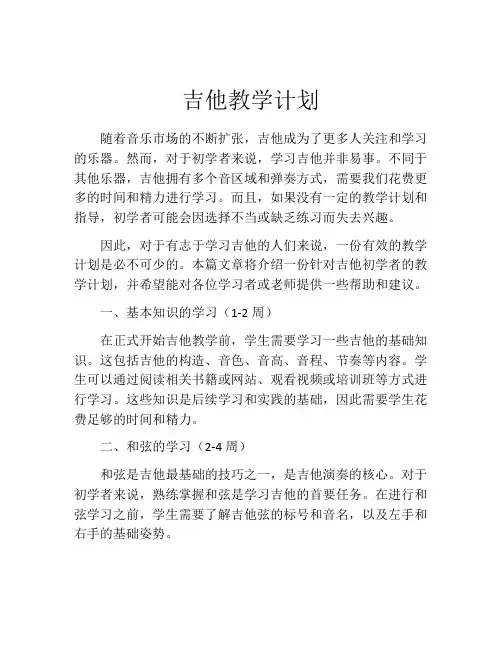 吉他教学计划

随着音乐市场的不断扩张，吉他成为了更多人关注和学习的乐器。然而，对于初学者来说，学习吉他并非易事。不同于其他乐器，吉他拥有多个音区域和弹奏方式，需要我们花费更多的时间和精力进行学习。而且，如果没有一定的教学计划和指导，初学者可能会因选择不当或缺乏练习而失去兴趣。

因此，对于有志于学习吉他的人们来说，一份有效的教学计划是必不可少的。本篇文章将介绍一份针对吉他初学者的教学计划，并希望能对各位学习者或老师提供一些帮助和建议。

一、基本知识的学习（1-2 周）

在正式开始吉他教学前，学生需要学习一些吉他的基础知识。这包括吉他的构造、音色、音高、音程、节奏等内容。学生可以通过阅读相关书籍或网站、观看视频或培训班等方式进行学习。这些知识是后续学习和实践的基础，因此需要学生花费足够的时间和精力。

二、和弦的学习（2-4 周）

和弦是吉他最基础的技巧之一，是吉他演奏的核心。对于初学者来说，熟练掌握和弦是学习吉他的首要任务。在进行和弦学习之前，学生需要了解吉他弦的标号和音名，以及左手和右手的基础姿势。